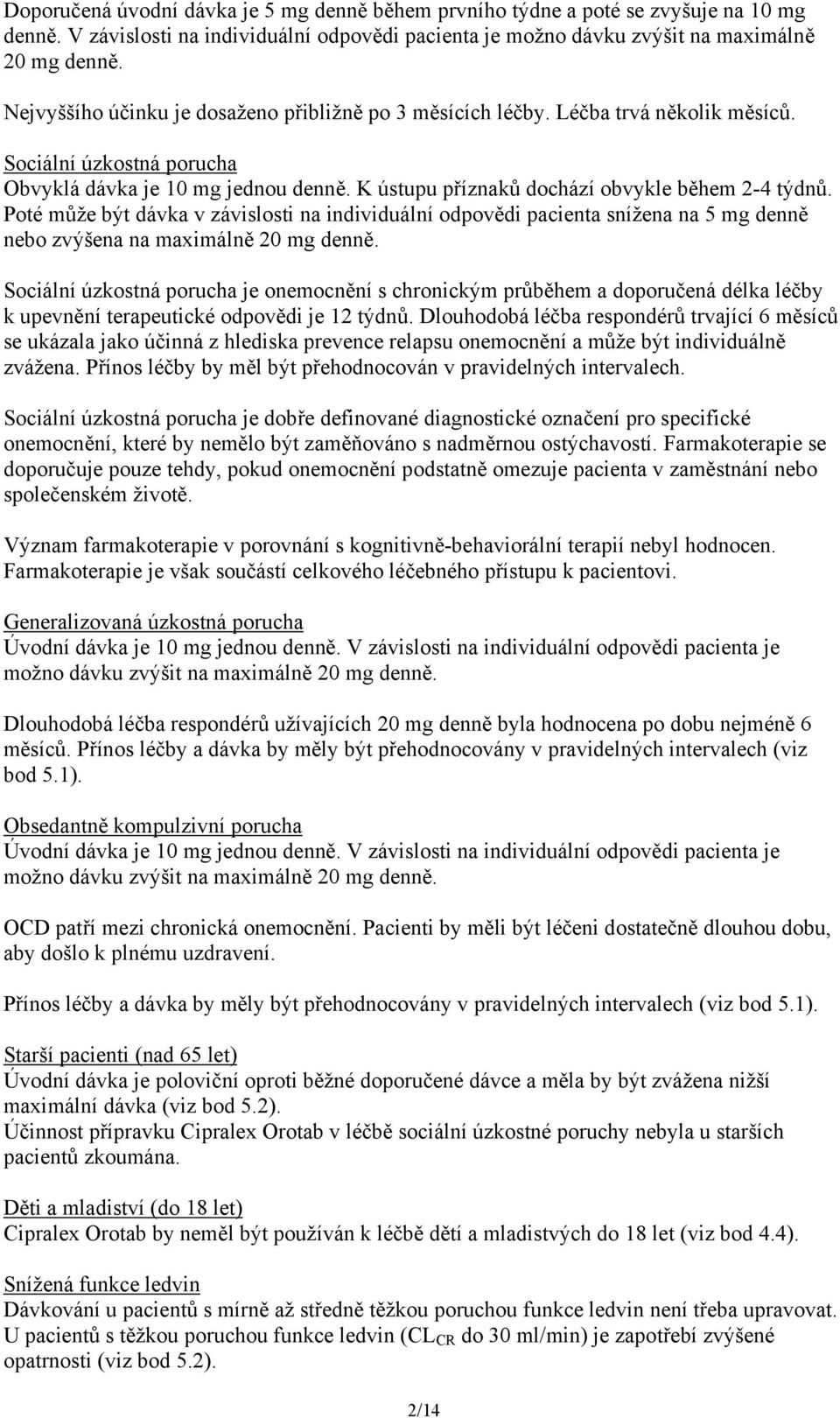 Doporučená úvodní dávka je 5 mg denně během prvního týdne a poté se zvyšuje na 10 mg denně. V závislosti na individuální odpovědi pacienta je možno dávku zvýšit na maximálně 20 mg denně.

Nejvyššího účinku je dosaženo přibližně po 3 měsících léčby. Léčba trvá několik měsíců.

Sociální úzkostná porucha
Obvyklá dávka je 10 mg jednou denně. K ústupu příznaků dochází obvykle během 2-4 týdnů. Poté může být dávka v závislosti na individuální odpovědi pacienta snížena na 5 mg denně nebo zvýšena na maximálně 20 mg denně.

Sociální úzkostná porucha je onemocnění s chronickým průběhem a doporučená délka léčby k upevnění terapeutické odpovědi je 12 týdnů. Dlouhodobá léčba respondérů trvající 6 měsíců se ukázala jako účinná z hlediska prevence relapsu onemocnění a může být individuálně zvážena. Přínos léčby by měl být přehodnocován v pravidelných intervalech.

Sociální úzkostná porucha je dobře definované diagnostické označení pro specifické onemocnění, které by nemělo být zaměňováno s nadměrnou ostýchavostí. Farmakoterapie se doporučuje pouze tehdy, pokud onemocnění podstatně omezuje pacienta v zaměstnání nebo společenském životě.

Význam farmakoterapie v porovnání s kognitivně-behaviorální terapií nebyl hodnocen. Farmakoterapie je však součástí celkového léčebného přístupu k pacientovi.

Generalizovaná úzkostná porucha
Úvodní dávka je 10 mg jednou denně. V závislosti na individuální odpovědi pacienta je možno dávku zvýšit na maximálně 20 mg denně.

Dlouhodobá léčba respondérů užívajících 20 mg denně byla hodnocena po dobu nejméně 6 měsíců. Přínos léčby a dávka by měly být přehodnocovány v pravidelných intervalech (viz bod 5.1).

Obsedantně kompulzivní porucha
Úvodní dávka je 10 mg jednou denně. V závislosti na individuální odpovědi pacienta je možno dávku zvýšit na maximálně 20 mg denně.

OCD patří mezi chronická onemocnění. Pacienti by měli být léčeni dostatečně dlouhou dobu, aby došlo k plnému uzdravení.

Přínos léčby a dávka by měly být přehodnocovány v pravidelných intervalech (viz bod 5.1).

Starší pacienti (nad 65 let)
Úvodní dávka je poloviční oproti běžné doporučené dávce a měla by být zvážena nižší maximální dávka (viz bod 5.2).
Účinnost přípravku Cipralex Orotab v léčbě sociální úzkostné poruchy nebyla u starších pacientů zkoumána.

Děti a mladiství (do 18 let)
Cipralex Orotab by neměl být používán k léčbě dětí a mladistvých do 18 let (viz bod 4.4).

Snížená funkce ledvin
Dávkování u pacientů s mírně až středně těžkou poruchou funkce ledvin není třeba upravovat. U pacientů s těžkou poruchou funkce ledvin ($CL_{CR}$ do 30 ml/min) je zapotřebí zvýšené opatrnosti (viz bod 5.2).

2/14